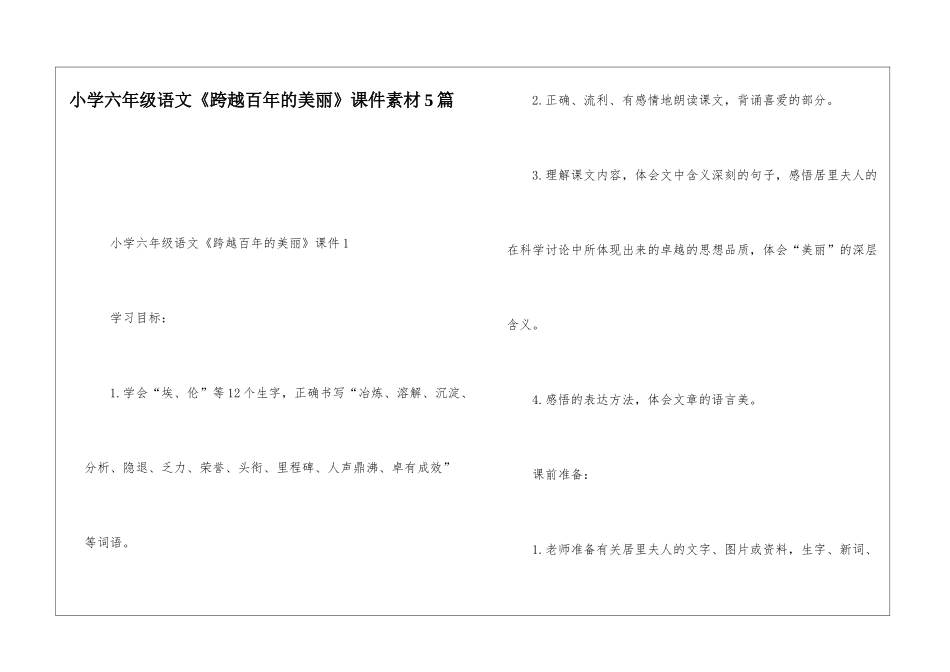 小学六年级语文《跨越百年的美丽》课件素材5篇

小学六年级语文《跨越百年的美丽》课件1

学习目标：

1.学会“埃、伦”等12个生字，正确书写“冶炼、溶解、沉淀、分析、隐退、乏力、荣誉、头衔、里程碑、人声鼎沸、卓有成效”等词语。

2.正确、流利、有感情地朗读课文，背诵喜爱的部分。

3.理解课文内容，体会文中含义深刻的句子，感悟居里夫人的在科学讨论中所体现出来的卓越的思想品质，体会“美丽”的深层含义。

4.感悟的表达方法，体会文章的语言美。

课前准备：

1.老师准备有关居里夫人的文字、图片或资料，生字、新词、